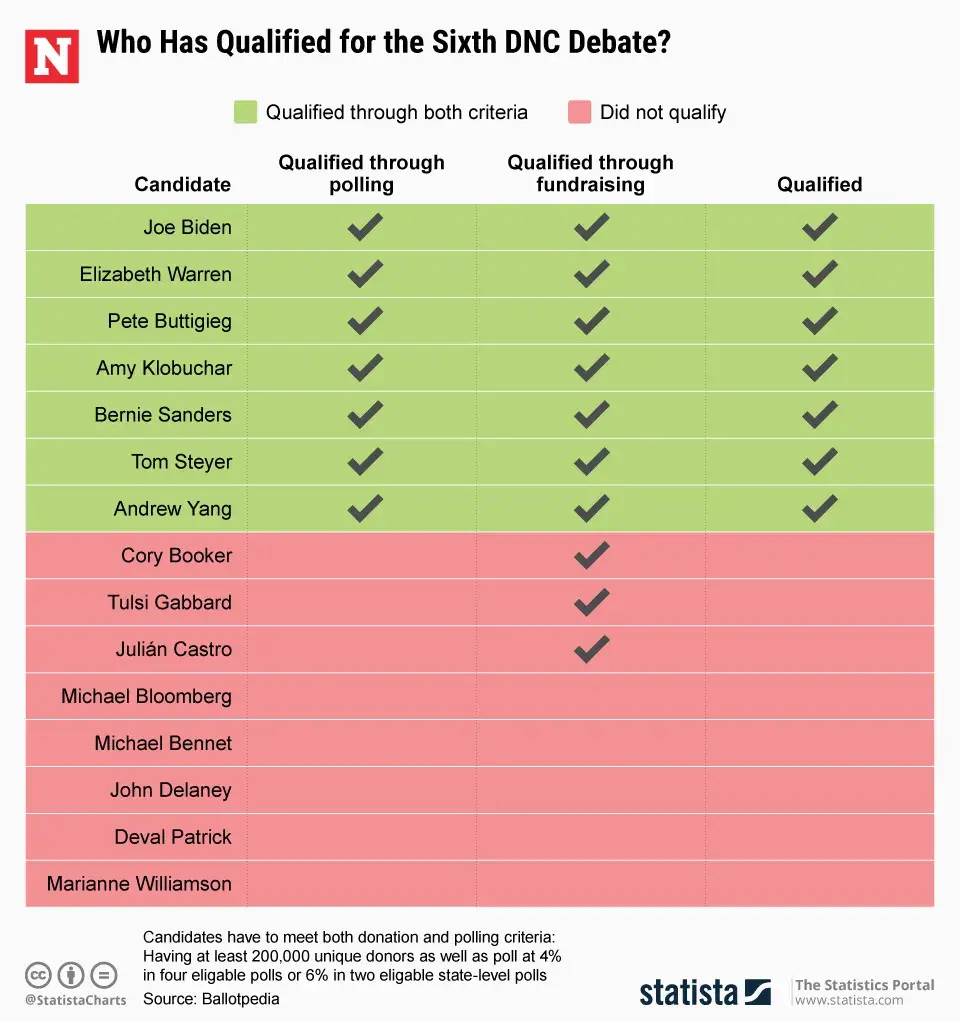 N

Who Has Qualified for the Sixth DNC Debate?

Qualified through both criteria    Did not qualify

| Candidate | Qualified through polling | Qualified through fundraising | Qualified |
|---|---|---|---|
| Joe Biden | ✓ | ✓ | ✓ |
| Elizabeth Warren | ✓ | ✓ | ✓ |
| Pete Buttigieg | ✓ | ✓ | ✓ |
| Amy Klobuchar | ✓ | ✓ | ✓ |
| Bernie Sanders | ✓ | ✓ | ✓ |
| Tom Steyer | ✓ | ✓ | ✓ |
| Andrew Yang | ✓ | ✓ | ✓ |
| Cory Booker | | ✓ | |
| Tulsi Gabbard | | ✓ | |
| Julián Castro | | ✓ | |
| Michael Bloomberg | | | |
| Michael Bennet | | | |
| John Delaney | | | |
| Deval Patrick | | | |
| Marianne Williamson | | | |

Candidates have to meet both donation and polling criteria: Having at least 200,000 unique donors as well as poll at 4% in four eligable polls or 6% in two eligable state-level polls
Source: Ballotpedia

@StatistaCharts

statista

The Statistics Portal
www.statista.com